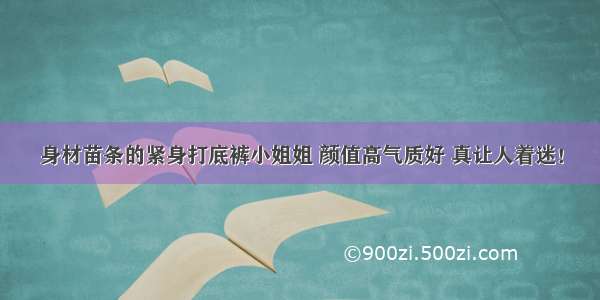 身材苗条的紧身打底裤小姐姐 颜值高气质好 真让人着迷!

©900zi.500zi.com